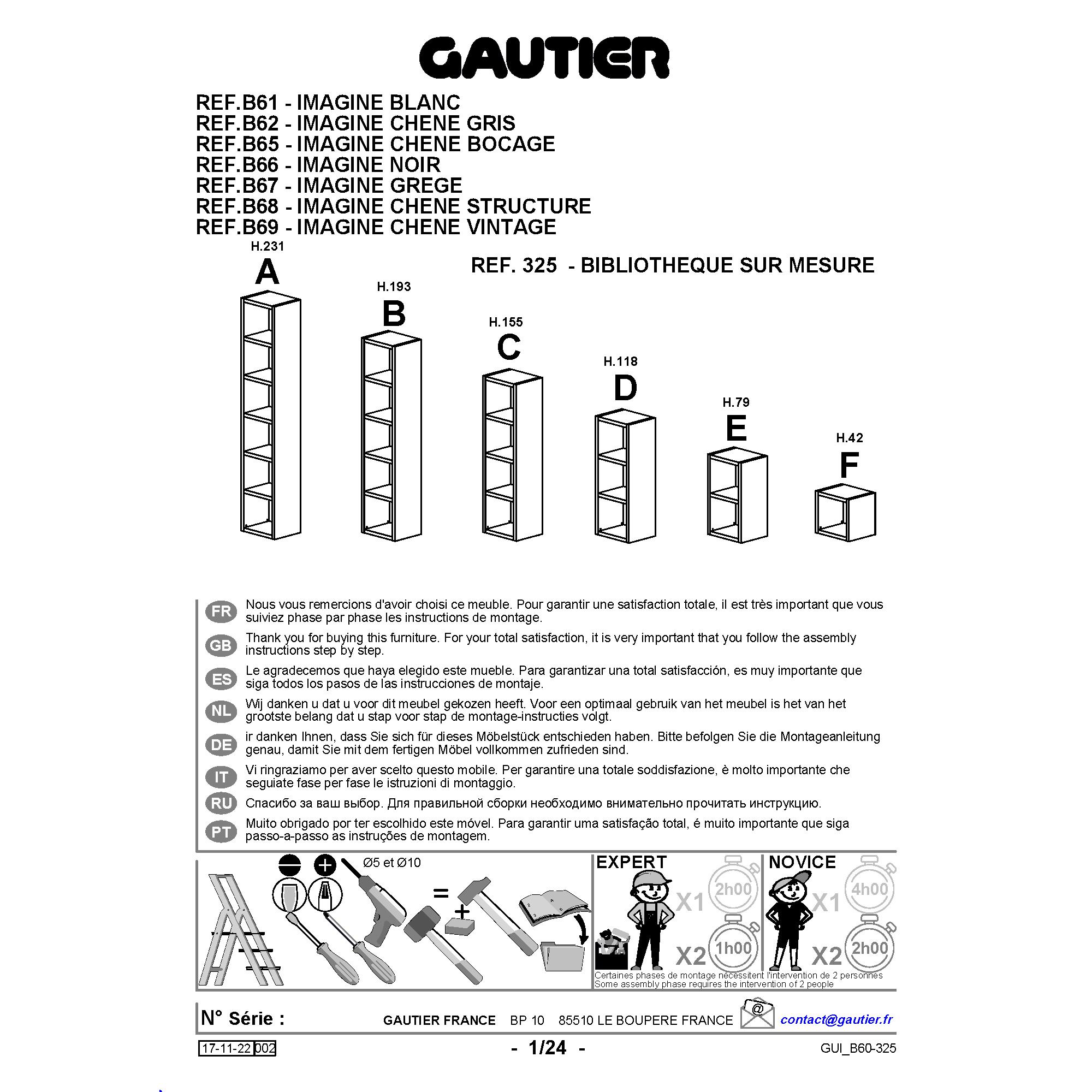 GAUTIER

REF.B61 - IMAGINE BLANC
REF.B62 - IMAGINE CHENE GRIS
REF.B65 - IMAGINE CHENE BOCAGE
REF.B66 - IMAGINE NOIR
REF.B67 - IMAGINE GREGE
REF.B68 - IMAGINE CHENE STRUCTURE
REF.B69 - IMAGINE CHENE VINTAGE

REF. 325 - BIBLIOTHEQUE SUR MESURE

H.231
A
H.193
B
H.155
C
H.118
D
H.79
E
H.42
F

FR Nous vous remercions d'avoir choisi ce meuble. Pour garantir une satisfaction totale, il est très important que vous suiviez phase par phase les instructions de montage.

GB Thank you for buying this furniture. For your total satisfaction, it is very important that you follow the assembly instructions step by step.

ES Le agradecemos que haya elegido este mueble. Para garantizar una total satisfacción, es muy importante que siga todos los pasos de las instrucciones de montaje.

NL Wij danken u dat u voor dit meubel gekozen heeft. Voor een optimaal gebruik van het meubel is het van het grootste belang dat u stap voor stap de montage-instructies volgt.

DE ir danken Ihnen, dass Sie sich für dieses Möbelstück entschieden haben. Bitte befolgen Sie die Montageanleitung genau, damit Sie mit dem fertigen Möbel vollkommen zufrieden sind.

IT Vi ringraziamo per aver scelto questo mobile. Per garantire una totale soddisfazione, è molto importante che seguiate fase per fase le istruzioni di montaggio.

RU Спасибо за ваш выбор. Для правильной сборки необходимо внимательно прочитать инструкцию.

PT Muito obrigado por ter escolhido este móvel. Para garantir uma satisfação total, é muito importante que siga passo-a-passo as instruções de montagem.

Ø5 et Ø10
=
+

EXPERT
X1 2h00
X2 1h00

NOVICE
X1 4h00
X2 2h00

Certaines phases de montage nécessitent l'intervention de 2 personnes
Some assembly phase requires the intervention of 2 people

N° Série :
GAUTIER FRANCE BP 10 85510 LE BOUPERE FRANCE
@
contact@gautier.fr

17-11-22 002
- 1/24 -
GUI_B60-325